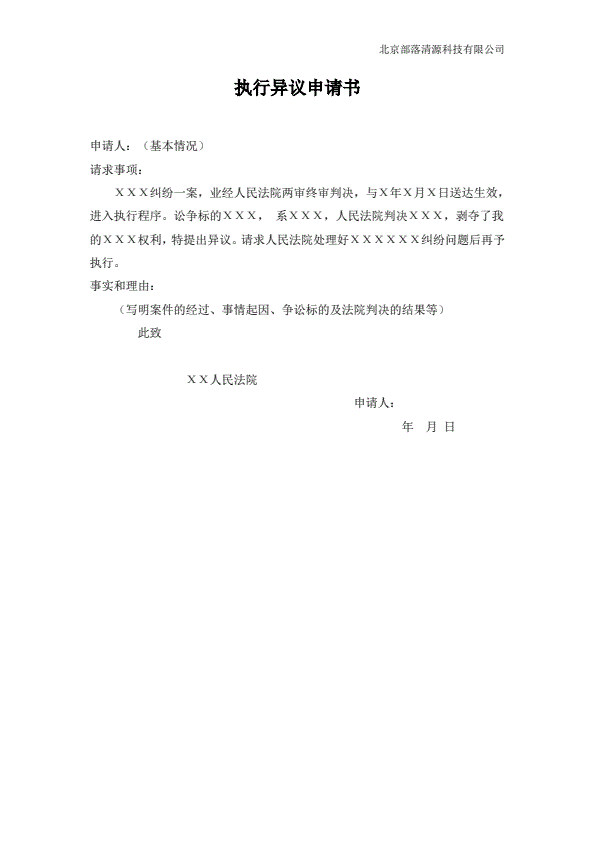 北京部落清源科技有限公司

执行异议申请书

申请人：（基本情况）

请求事项：

ＸＸＸ纠纷一案，业经人民法院两审终审判决，与Ｘ年Ｘ月Ｘ日送达生效，进入执行程序。讼争标的ＸＸＸ， 系ＸＸＸ，人民法院判决ＸＸＸ，剥夺了我的ＸＸＸ权利，特提出异议。请求人民法院处理好ＸＸＸＸＸＸ纠纷问题后再予执行。

事实和理由：

（写明案件的经过、事情起因、争讼标的及法院判决的结果等）

此致

ＸＸ人民法院

申请人：

年 月 日